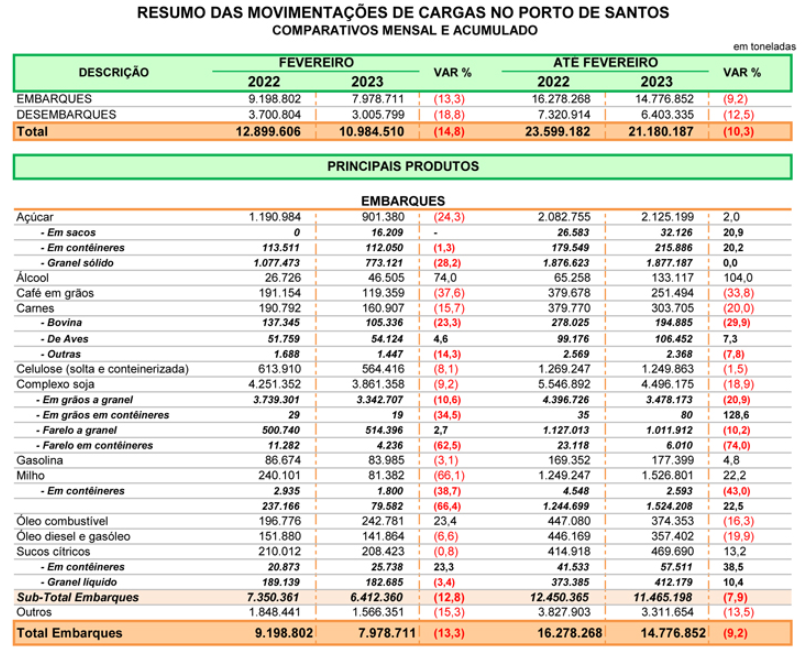 RESUMO DAS MOVIMENTAÇÕES DE CARGAS NO PORTO DE SANTOS
COMPARATIVOS MENSAL E ACUMULADO

em toneladas

| DESCRIÇÃO | FEVEREIRO 2022 | FEVEREIRO 2023 | VAR % | ATE FEVEREIRO 2022 | ATE FEVEREIRO 2023 | VAR % |
|---|---|---|---|---|---|---|
| EMBARQUES | 9.198.802 | 7.978.711 | (13,3) | 16.278.268 | 14.776.852 | (9,2) |
| DESEMBARQUES | 3.700.804 | 3.005.799 | (18,8) | 7.320.914 | 6.403.335 | (12,5) |
| Total | 12.899.606 | 10.984.510 | (14,8) | 23.599.182 | 21.180.187 | (10,3) |

PRINCIPAIS PRODUTOS

EMBARQUES

| | | | | | | |
|---|---|---|---|---|---|---|
| Açúcar | 1.190.984 | 901.380 | (24,3) | 2.082.755 | 2.125.199 | 2,0 |
| - Em sacos | 0 | 16.209 | - | 26.583 | 32.126 | 20,9 |
| - Em contêineres | 113.511 | 112.050 | (1,3) | 179.549 | 215.886 | 20,2 |
| - Granel sólido | 1.077.473 | 773.121 | (28,2) | 1.876.623 | 1.877.187 | 0,0 |
| Álcool | 26.726 | 46.505 | 74,0 | 65.258 | 133.117 | 104,0 |
| Café em grãos | 191.154 | 119.359 | (37,6) | 379.678 | 251.494 | (33,8) |
| Carnes | 190.792 | 160.907 | (15,7) | 379.770 | 303.705 | (20,0) |
| - Bovina | 137.345 | 105.336 | (23,3) | 278.025 | 194.885 | (29,9) |
| - De Aves | 51.759 | 54.124 | 4,6 | 99.176 | 106.452 | 7,3 |
| - Outras | 1.688 | 1.447 | (14,3) | 2.569 | 2.368 | (7,8) |
| Celulose (solta e conteinerizada) | 613.910 | 564.416 | (8,1) | 1.269.247 | 1.249.863 | (1,5) |
| Complexo soja | 4.251.352 | 3.861.358 | (9,2) | 5.546.892 | 4.496.175 | (18,9) |
| - Em grãos a granel | 3.739.301 | 3.342.707 | (10,6) | 4.396.726 | 3.478.173 | (20,9) |
| - Em grãos em contêineres | 29 | 19 | (34,5) | 35 | 80 | 128,6 |
| - Farelo a granel | 500.740 | 514.396 | 2,7 | 1.127.013 | 1.011.912 | (10,2) |
| - Farelo em contêineres | 11.282 | 4.236 | (62,5) | 23.118 | 6.010 | (74,0) |
| Gasolina | 86.674 | 83.985 | (3,1) | 169.352 | 177.399 | 4,8 |
| Milho | 240.101 | 81.382 | (66,1) | 1.249.247 | 1.526.801 | 22,2 |
| - Em contêineres | 2.935 | 1.800 | (38,7) | 4.548 | 2.593 | (43,0) |
| | 237.166 | 79.582 | (66,4) | 1.244.699 | 1.524.208 | 22,5 |
| Óleo combustível | 196.776 | 242.781 | 23,4 | 447.080 | 374.353 | (16,3) |
| Óleo diesel e gasóleo | 151.880 | 141.864 | (6,6) | 446.169 | 357.402 | (19,9) |
| Sucos cítricos | 210.012 | 208.423 | (0,8) | 414.918 | 469.690 | 13,2 |
| - Em contêineres | 20.873 | 25.738 | 23,3 | 41.533 | 57.511 | 38,5 |
| - Granel líquido | 189.139 | 182.685 | (3,4) | 373.385 | 412.179 | 10,4 |
| Sub-Total Embarques | 7.350.361 | 6.412.360 | (12,8) | 12.450.365 | 11.465.198 | (7,9) |
| Outros | 1.848.441 | 1.566.351 | (15,3) | 3.827.903 | 3.311.654 | (13,5) |
| Total Embarques | 9.198.802 | 7.978.711 | (13,3) | 16.278.268 | 14.776.852 | (9,2) |